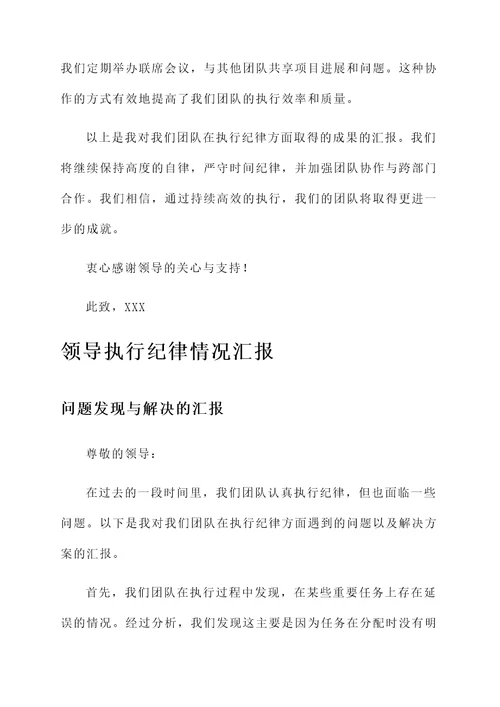 我们定期举办联席会议，与其他团队共享项目进展和问题。这种协作的方式有效地提高了我们团队的执行效率和质量。

以上是我对我们团队在执行纪律方面取得的成果的汇报。我们将继续保持高度的自律，严守时间纪律，并加强团队协作与跨部门合作。我们相信，通过持续高效的执行，我们的团队将取得更进一步的成就。

衷心感谢领导的关心与支持！

此致，XXX

领导执行纪律情况汇报

问题发现与解决的汇报

尊敬的领导：

在过去的一段时间里，我们团队认真执行纪律，但也面临一些问题。以下是我对我们团队在执行纪律方面遇到的问题以及解决方案的汇报。

首先，我们团队在执行过程中发现，在某些重要任务上存在延误的情况。经过分析，我们发现这主要是因为任务在分配时没有明